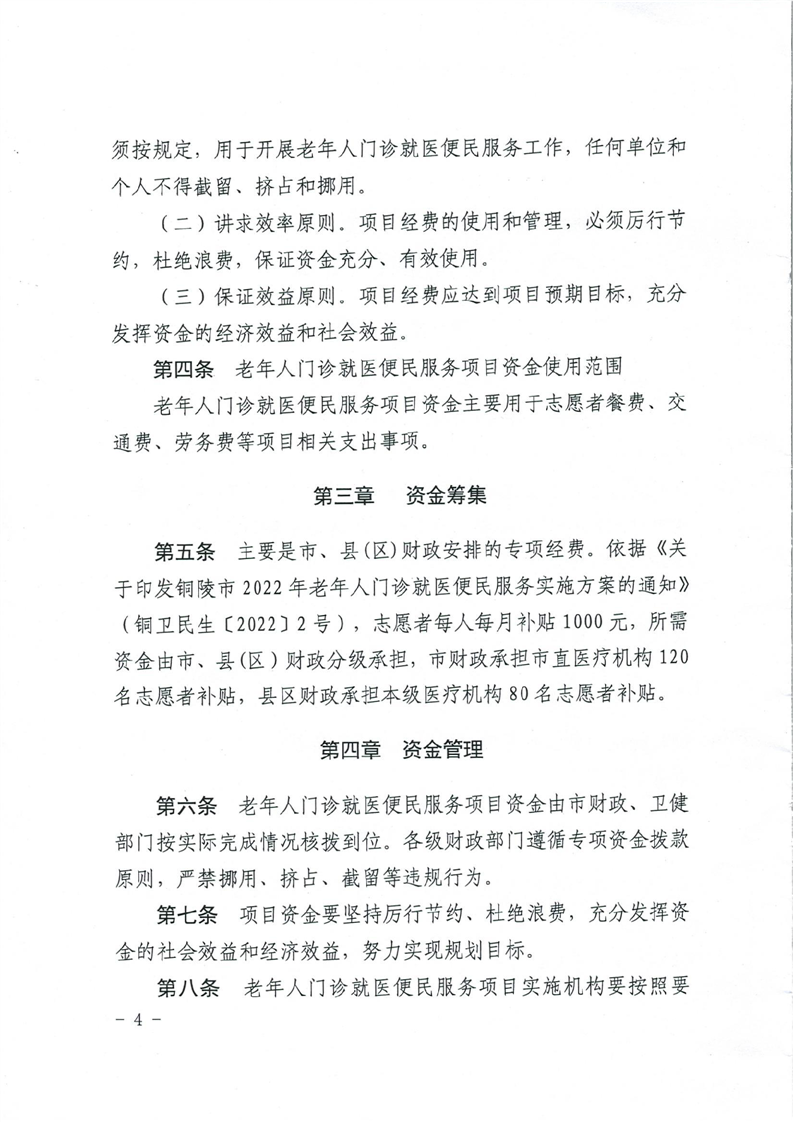 须按规定，用于开展老年人门诊就医便民服务工作，任何单位和个人不得截留、挤占和挪用。

（二）讲求效率原则。项目经费的使用和管理，必须厉行节约，杜绝浪费，保证资金充分、有效使用。

（三）保证效益原则。项目经费应达到项目预期目标，充分发挥资金的经济效益和社会效益。

第四条　老年人门诊就医便民服务项目资金使用范围

老年人门诊就医便民服务项目资金主要用于志愿者餐费、交通费、劳务费等项目相关支出事项。

第三章　资金筹集

第五条　主要是市、县(区)财政安排的专项经费。依据《关于印发铜陵市2022年老年人门诊就医便民服务实施方案的通知》（铜卫民生〔2022〕2号），志愿者每人每月补贴1000元，所需资金由市、县(区)财政分级承担，市财政承担市直医疗机构120名志愿者补贴，县区财政承担本级医疗机构80名志愿者补贴。

第四章　资金管理

第六条　老年人门诊就医便民服务项目资金由市财政、卫健部门按实际完成情况核拨到位。各级财政部门遵循专项资金拨款原则，严禁挪用、挤占、截留等违规行为。

第七条　项目资金要坚持厉行节约、杜绝浪费，充分发挥资金的社会效益和经济效益，努力实现规划目标。

第八条　老年人门诊就医便民服务项目实施机构要按照要

－ 4 －